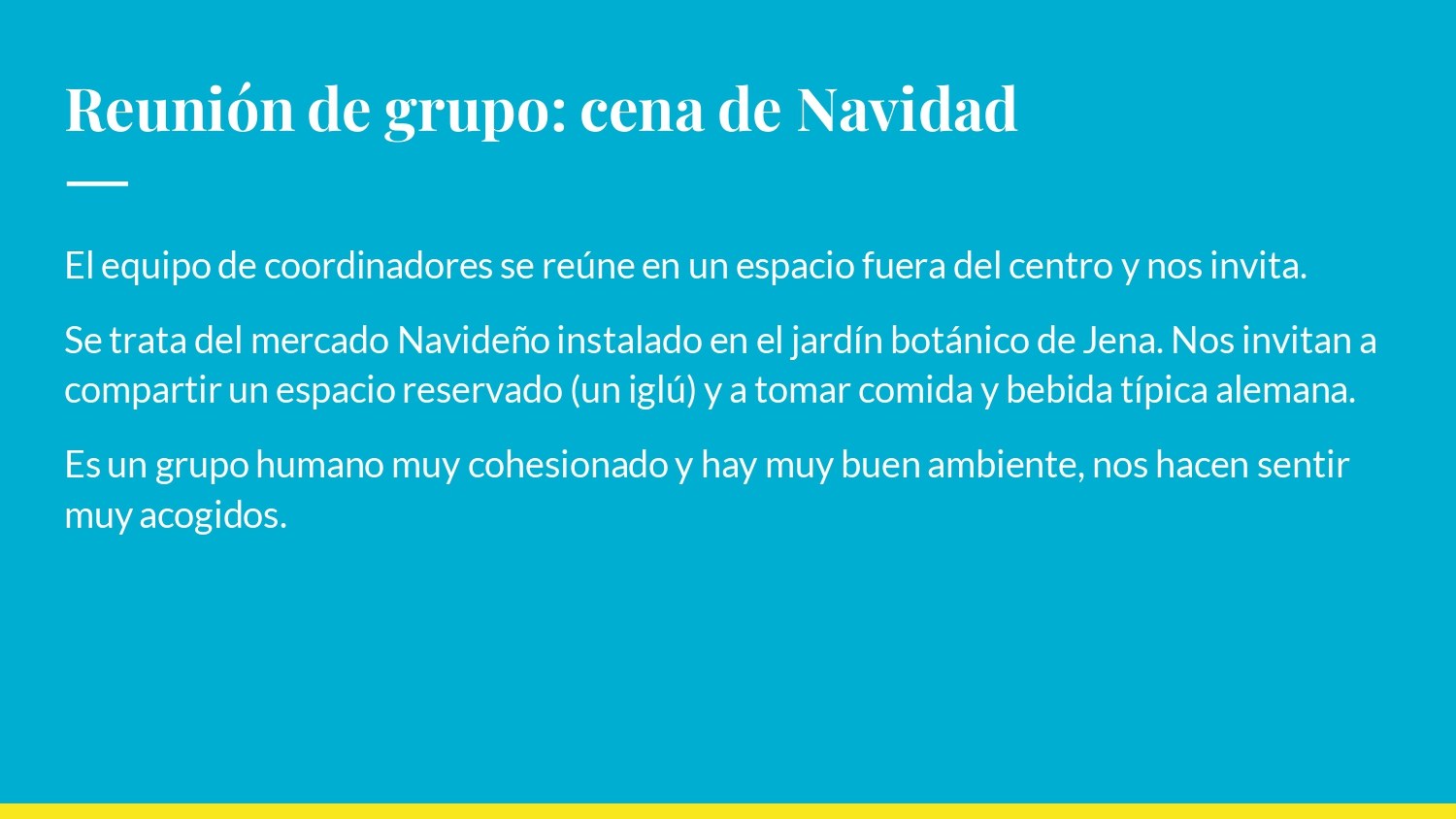 Reunión de grupo: cena de Navidad

El equipo de coordinadores se reúne en un espacio fuera del centro y nos invita.

Se trata del mercado Navideño instalado en el jardín botánico de Jena. Nos invitan a compartir un espacio reservado (un iglú) y a tomar comida y bebida típica alemana.

Es un grupo humano muy cohesionado y hay muy buen ambiente, nos hacen sentir muy acogidos.